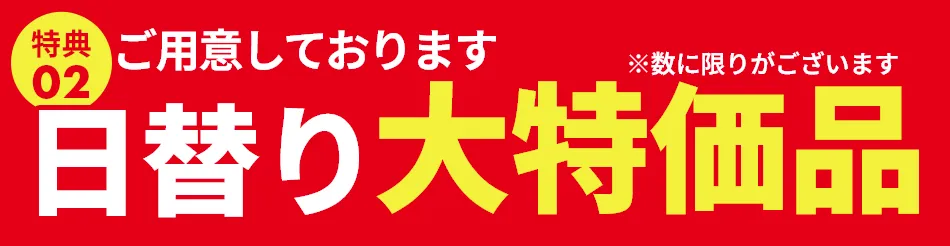 特典
02
ご用意しております
※数に限りがございます
日替り大特価品